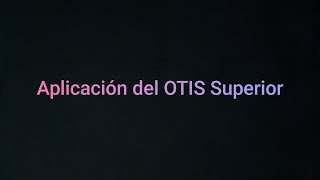 Aplicación del OTIS Superior